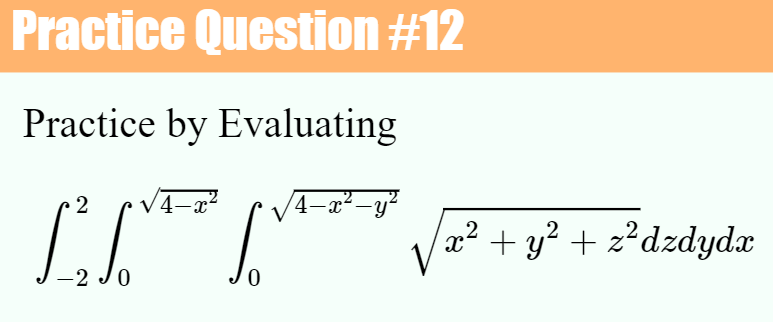 Practice Question #12

Practice by Evaluating

$\int_{-2}^{2}\int_{0}^{\sqrt{4-x^2}}\int_{0}^{\sqrt{4-x^2-y^2}}\sqrt{x^2+y^2+z^2}dzdydx$